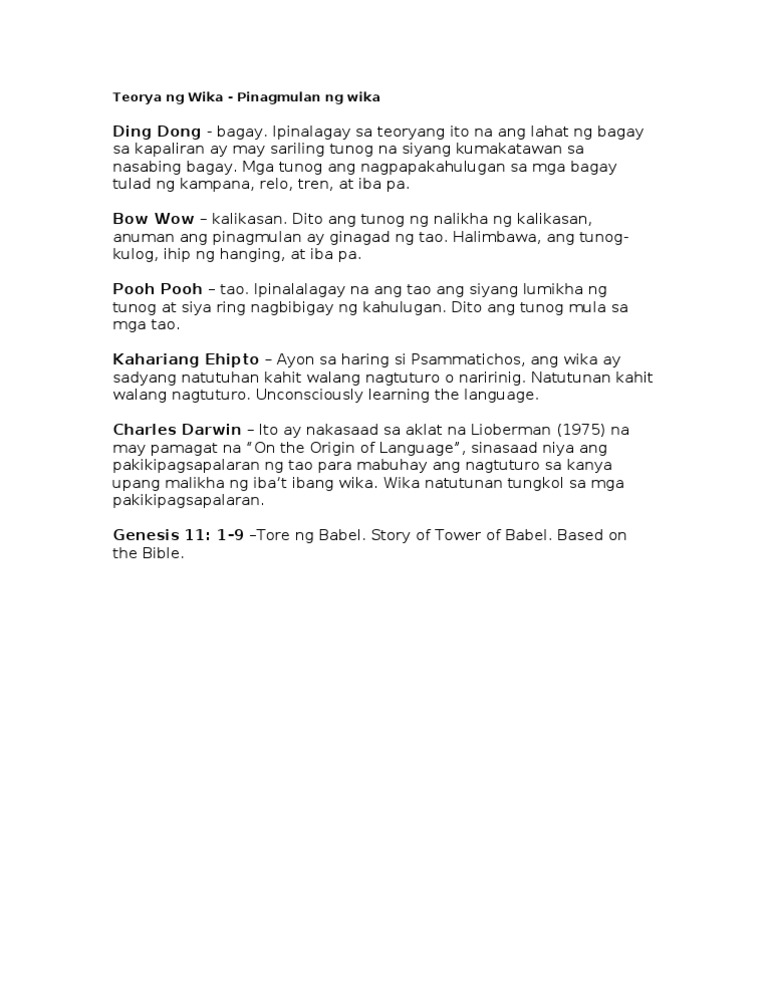 Teorya ng Wika - Pinagmulan ng wika

Ding Dong - bagay. Ipinalagay sa teoryang ito na ang lahat ng bagay sa kapaliran ay may sariling tunog na siyang kumakatawan sa nasabing bagay. Mga tunog ang nagpapakahulugan sa mga bagay tulad ng kampana, relo, tren, at iba pa.

Bow Wow – kalikasan. Dito ang tunog ng nalikha ng kalikasan, anuman ang pinagmulan ay ginagad ng tao. Halimbawa, ang tunog-kulog, ihip ng hanging, at iba pa.

Pooh Pooh – tao. Ipinalalagay na ang tao ang siyang lumikha ng tunog at siya ring nagbibigay ng kahulugan. Dito ang tunog mula sa mga tao.

Kahariang Ehipto – Ayon sa haring si Psammatichos, ang wika ay sadyang natutuhan kahit walang nagtuturo o naririnig. Natutunan kahit walang nagtuturo. Unconsciously learning the language.

Charles Darwin – Ito ay nakasaad sa aklat na Lioberman (1975) na may pamagat na "On the Origin of Language", sinasaad niya ang pakikipagsapalaran ng tao para mabuhay ang nagtuturo sa kanya upang malikha ng iba't ibang wika. Wika natutunan tungkol sa mga pakikipagsapalaran.

Genesis 11: 1-9 –Tore ng Babel. Story of Tower of Babel. Based on the Bible.